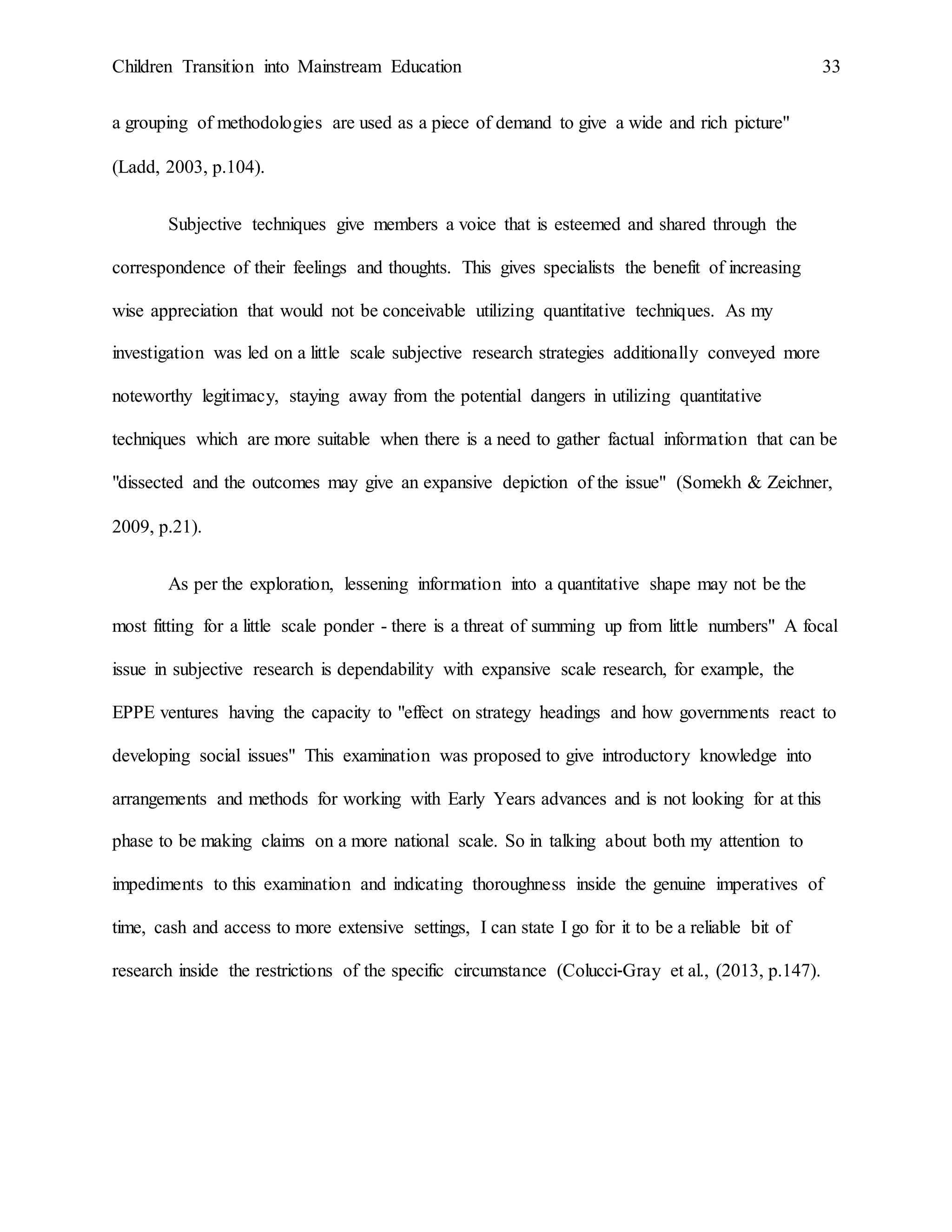 Children Transition into Mainstream Education 33

a grouping of methodologies are used as a piece of demand to give a wide and rich picture" (Ladd, 2003, p.104).

Subjective techniques give members a voice that is esteemed and shared through the correspondence of their feelings and thoughts. This gives specialists the benefit of increasing wise appreciation that would not be conceivable utilizing quantitative techniques. As my investigation was led on a little scale subjective research strategies additionally conveyed more noteworthy legitimacy, staying away from the potential dangers in utilizing quantitative techniques which are more suitable when there is a need to gather factual information that can be "dissected and the outcomes may give an expansive depiction of the issue" (Somekh & Zeichner, 2009, p.21).

As per the exploration, lessening information into a quantitative shape may not be the most fitting for a little scale ponder - there is a threat of summing up from little numbers" A focal issue in subjective research is dependability with expansive scale research, for example, the EPPE ventures having the capacity to "effect on strategy headings and how governments react to developing social issues" This examination was proposed to give introductory knowledge into arrangements and methods for working with Early Years advances and is not looking for at this phase to be making claims on a more national scale. So in talking about both my attention to impediments to this examination and indicating thoroughness inside the genuine imperatives of time, cash and access to more extensive settings, I can state I go for it to be a reliable bit of research inside the restrictions of the specific circumstance (Colucci-Gray et al., (2013, p.147).